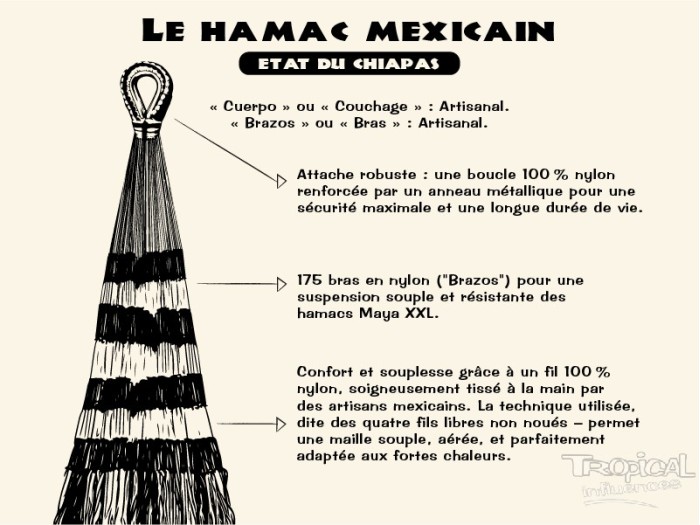 LE HAMAC MEXICAIN

ETAT DU CHIAPAS

« Cuerpo » ou « Couchage » : Artisanal.
« Brazos » ou « Bras » : Artisanal.

Attache robuste : une boucle 100 % nylon renforcée par un anneau métallique pour une sécurité maximale et une longue durée de vie.

175 bras en nylon ("Brazos") pour une suspension souple et résistante des hamacs Maya XXL.

Confort et souplesse grâce à un fil 100 % nylon, soigneusement tissé à la main par des artisans mexicains. La technique utilisée, dite des quatre fils libres non noués – permet une maille souple, aérée, et parfaitement adaptée aux fortes chaleurs.

TROPICAL
influences